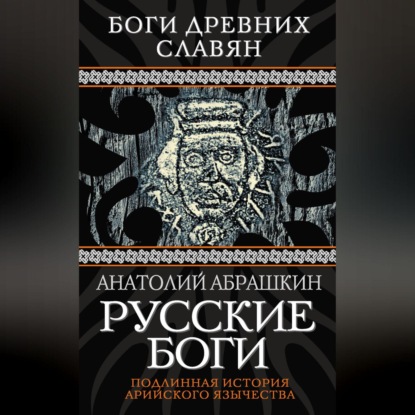 БОГИ ДРЕВНИХ СЛАВЯН

АНАТОЛИЙ АБРАШКИН

РУССКИЕ БОГИ

ПОДЛИННАЯ ИСТОРИЯ АРИЙСКОГО ЯЗЫЧЕСТВА